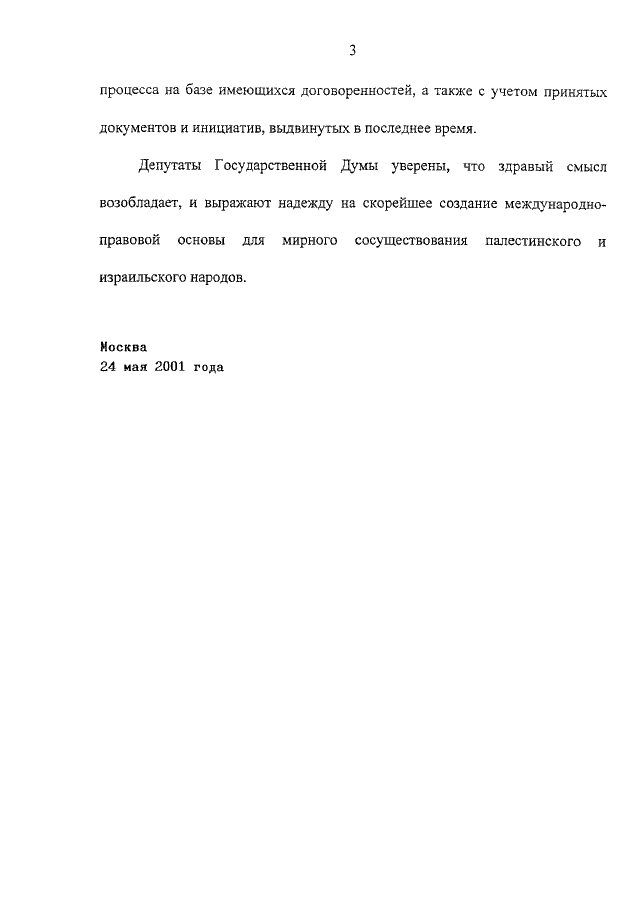 3

процесса на базе имеющихся договоренностей, а также с учетом принятых документов и инициатив, выдвинутых в последнее время.

Депутаты Государственной Думы уверены, что здравый смысл возобладает, и выражают надежду на скорейшее создание международно-правовой основы для мирного сосуществования палестинского и израильского народов.

Москва
24 мая 2001 года